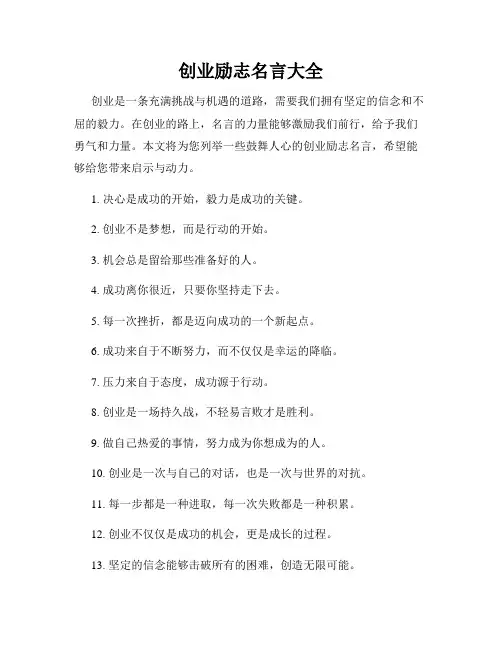 创业励志名言大全

创业是一条充满挑战与机遇的道路，需要我们拥有坚定的信念和不屈的毅力。在创业的路上，名言的力量能够激励我们前行，给予我们勇气和力量。本文将为您列举一些鼓舞人心的创业励志名言，希望能够给您带来启示与动力。

1. 决心是成功的开始，毅力是成功的关键。

2. 创业不是梦想，而是行动的开始。

3. 机会总是留给那些准备好的人。

4. 成功离你很近，只要你坚持走下去。

5. 每一次挫折，都是迈向成功的一个新起点。

6. 成功来自于不断努力，而不仅仅是幸运的降临。

7. 压力来自于态度，成功源于行动。

8. 创业是一场持久战，不轻易言败才是胜利。

9. 做自己热爱的事情，努力成为你想成为的人。

10. 创业是一次与自己的对话，也是一次与世界的对抗。

11. 每一步都是一种进取，每一次失败都是一种积累。

12. 创业不仅仅是成功的机会，更是成长的过程。

13. 坚定的信念能够击破所有的困难，创造无限可能。